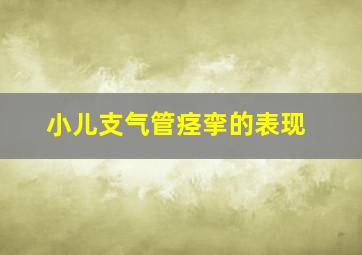 小儿支气管痉挛的表现